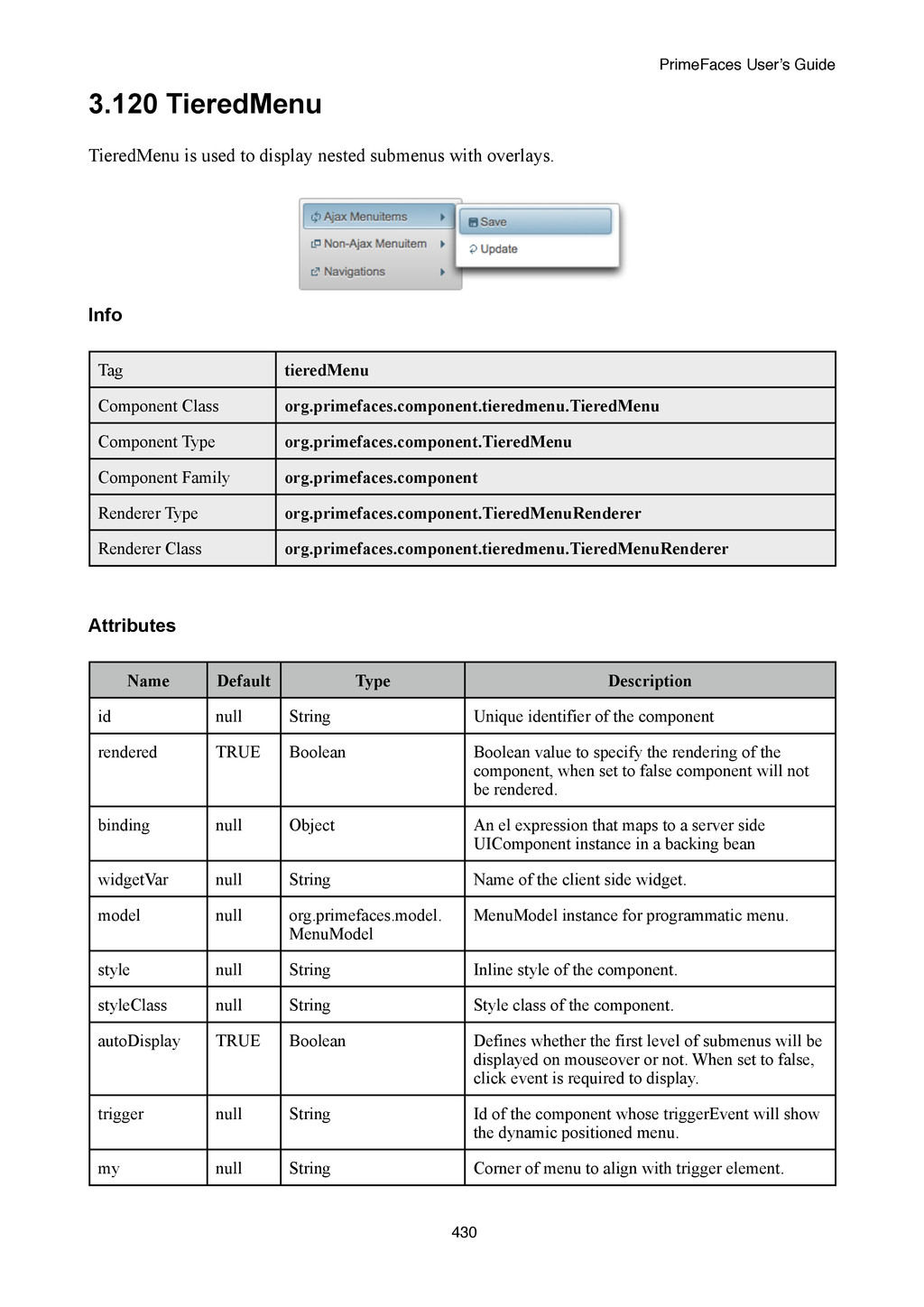 PrimeFaces User's Guide

3.120 TieredMenu

TieredMenu is used to display nested submenus with overlays.

Ajax Menuitems
Non-Ajax Menuitem
Navigations
Save
Update

Info

| Tag | tieredMenu |
|---|---|
| Component Class | org.primefaces.component.tieredmenu.TieredMenu |
| Component Type | org.primefaces.component.TieredMenu |
| Component Family | org.primefaces.component |
| Renderer Type | org.primefaces.component.TieredMenuRenderer |
| Renderer Class | org.primefaces.component.tieredmenu.TieredMenuRenderer |

Attributes

| Name | Default | Type | Description |
|---|---|---|---|
| id | null | String | Unique identifier of the component |
| rendered | TRUE | Boolean | Boolean value to specify the rendering of the component, when set to false component will not be rendered. |
| binding | null | Object | An el expression that maps to a server side UIComponent instance in a backing bean |
| widgetVar | null | String | Name of the client side widget. |
| model | null | org.primefaces.model.MenuModel | MenuModel instance for programmatic menu. |
| style | null | String | Inline style of the component. |
| styleClass | null | String | Style class of the component. |
| autoDisplay | TRUE | Boolean | Defines whether the first level of submenus will be displayed on mouseover or not. When set to false, click event is required to display. |
| trigger | null | String | Id of the component whose triggerEvent will show the dynamic positioned menu. |
| my | null | String | Corner of menu to align with trigger element. |

430